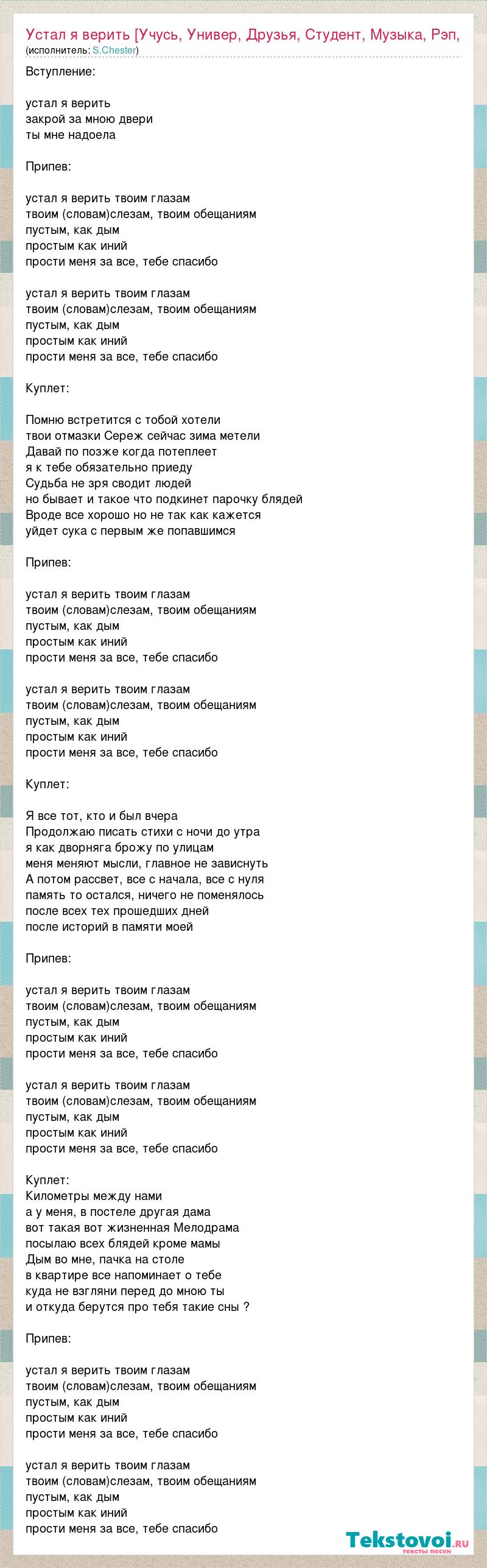 Устал я верить [Учусь, Универ, Друзья, Студент, Музыка, Рэп,
(исполнитель: S.Chester)

Вступление:

устал я верить
закрой за мною двери
ты мне надоела

Припев:

устал я верить твоим глазам
твоим (словам)слезам, твоим обещаниям
пустым, как дым
простым как иний
прости меня за все, тебе спасибо

устал я верить твоим глазам
твоим (словам)слезам, твоим обещаниям
пустым, как дым
простым как иний
прости меня за все, тебе спасибо

Куплет:

Помню встретится с тобой хотели
твои отмазки Сереж сейчас зима метели
Давай по позже когда потеплеет
я к тебе обязательно приеду
Судьба не зря сводит людей
но бывает и такое что подкинет парочку блядей
Вроде все хорошо но не так как кажется
уйдет сука с первым же попавшимся

Припев:

устал я верить твоим глазам
твоим (словам)слезам, твоим обещаниям
пустым, как дым
простым как иний
прости меня за все, тебе спасибо

устал я верить твоим глазам
твоим (словам)слезам, твоим обещаниям
пустым, как дым
простым как иний
прости меня за все, тебе спасибо

Куплет:

Я все тот, кто и был вчера
Продолжаю писать стихи с ночи до утра
я как дворняга брожу по улицам
меня меняют мысли, главное не зависнуть
А потом рассвет, все с начала, все с нуля
память то остался, ничего не поменялось
после всех тех прошедших дней
после историй в памяти моей

Припев:

устал я верить твоим глазам
твоим (словам)слезам, твоим обещаниям
пустым, как дым
простым как иний
прости меня за все, тебе спасибо

устал я верить твоим глазам
твоим (словам)слезам, твоим обещаниям
пустым, как дым
простым как иний
прости меня за все, тебе спасибо

Куплет:
Километры между нами
а у меня, в постеле другая дама
вот такая вот жизненная Мелодрама
посылаю всех блядей кроме мамы
Дым во мне, пачка на столе
в квартире все напоминает о тебе
куда не взгляни перед до мною ты
и откуда берутся про тебя такие сны ?

Припев:

устал я верить твоим глазам
твоим (словам)слезам, твоим обещаниям
пустым, как дым
простым как иний
прости меня за все, тебе спасибо

устал я верить твоим глазам
твоим (словам)слезам, твоим обещаниям
пустым, как дым
простым как иний
прости меня за все, тебе спасибо

Tekstovoi.ru
тексты песен